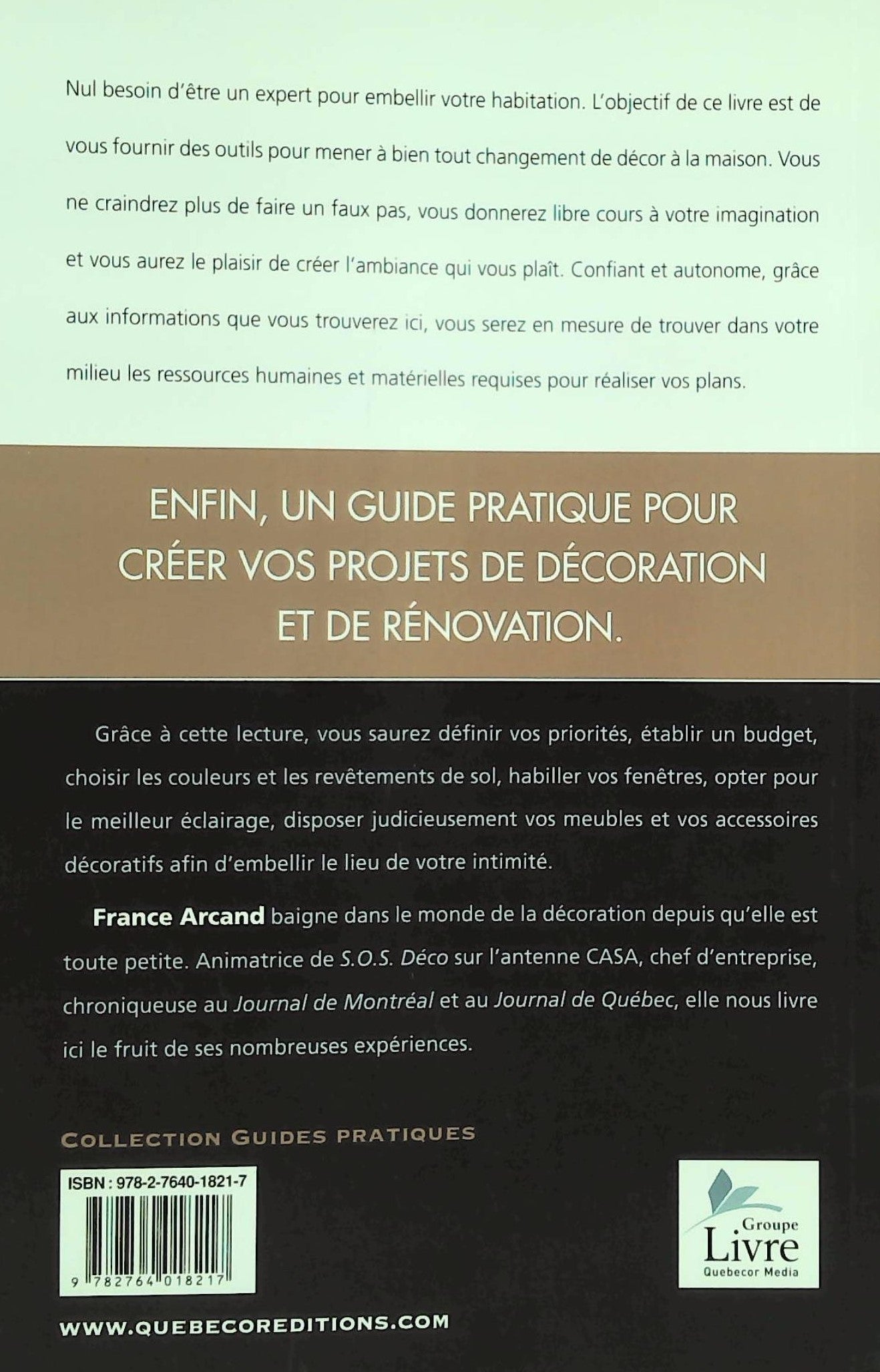 Nul besoin d'être un expert pour embellir votre habitation. L'objectif de ce livre est de vous fournir des outils pour mener à bien tout changement de décor à la maison. Vous ne craindrez plus de faire un faux pas, vous donnerez libre cours à votre imagination et vous aurez le plaisir de créer l'ambiance qui vous plaît. Confiant et autonome, grâce aux informations que vous trouverez ici, vous serez en mesure de trouver dans votre milieu les ressources humaines et matérielles requises pour réaliser vos plans.

ENFIN, UN GUIDE PRATIQUE POUR CRÉER VOS PROJETS DE DÉCORATION ET DE RÉNOVATION.

Grâce à cette lecture, vous saurez définir vos priorités, établir un budget, choisir les couleurs et les revêtements de sol, habiller vos fenêtres, opter pour le meilleur éclairage, disposer judicieusement vos meubles et vos accessoires décoratifs afin d'embellir le lieu de votre intimité.

France Arcand baigne dans le monde de la décoration depuis qu'elle est toute petite. Animatrice de S.O.S. Déco sur l'antenne CASA, chef d'entreprise, chroniqueuse au Journal de Montréal et au Journal de Québec, elle nous livre ici le fruit de ses nombreuses expériences.

COLLECTION GUIDES PRATIQUES

ISBN : 978-2-7640-1821-7

9 782764 018217

Groupe
Livre
Quebecor Media

WWW.QUEBECOREDITIONS.COM